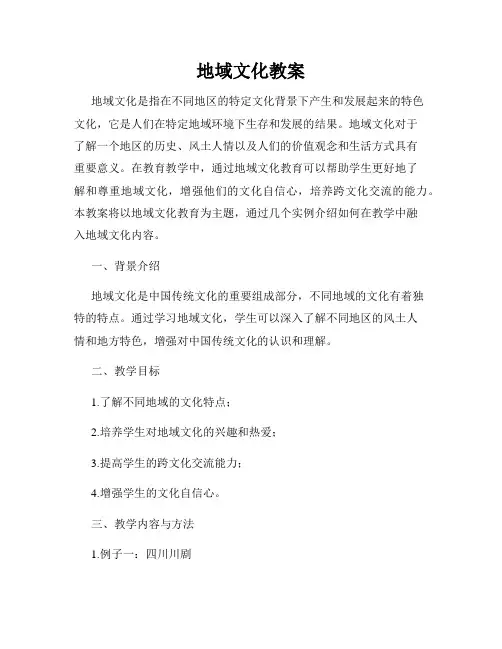 地域文化教案

地域文化是指在不同地区的特定文化背景下产生和发展起来的特色文化，它是人们在特定地域环境下生存和发展的结果。地域文化对于了解一个地区的历史、风土人情以及人们的价值观念和生活方式具有重要意义。在教育教学中，通过地域文化教育可以帮助学生更好地了解和尊重地域文化，增强他们的文化自信心，培养跨文化交流的能力。本教案将以地域文化教育为主题，通过几个实例介绍如何在教学中融入地域文化内容。

一、背景介绍

地域文化是中国传统文化的重要组成部分，不同地域的文化有着独特的特点。通过学习地域文化，学生可以深入了解不同地区的风土人情和地方特色，增强对中国传统文化的认识和理解。

二、教学目标

1.了解不同地域的文化特点；

2.培养学生对地域文化的兴趣和热爱；

3.提高学生的跨文化交流能力；

4.增强学生的文化自信心。

三、教学内容与方法

1.例子一：四川川剧